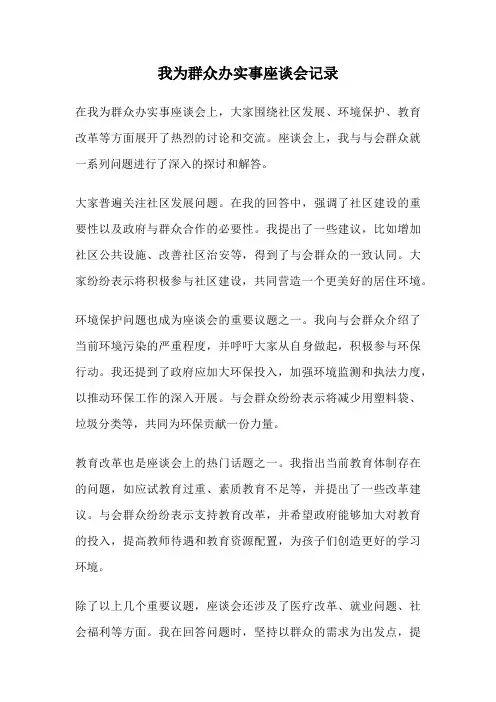 我为群众办实事座谈会记录

在我为群众办实事座谈会上，大家围绕社区发展、环境保护、教育改革等方面展开了热烈的讨论和交流。座谈会上，我与与会群众就一系列问题进行了深入的探讨和解答。

大家普遍关注社区发展问题。在我的回答中，强调了社区建设的重要性以及政府与群众合作的必要性。我提出了一些建议，比如增加社区公共设施、改善社区治安等，得到了与会群众的一致认同。大家纷纷表示将积极参与社区建设，共同营造一个更美好的居住环境。

环境保护问题也成为座谈会的重要议题之一。我向与会群众介绍了当前环境污染的严重程度，并呼吁大家从自身做起，积极参与环保行动。我还提到了政府应加大环保投入，加强环境监测和执法力度，以推动环保工作的深入开展。与会群众纷纷表示将减少用塑料袋、垃圾分类等，共同为环保贡献一份力量。

教育改革也是座谈会上的热门话题之一。我指出当前教育体制存在的问题，如应试教育过重、素质教育不足等，并提出了一些改革建议。与会群众纷纷表示支持教育改革，并希望政府能够加大对教育的投入，提高教师待遇和教育资源配置，为孩子们创造更好的学习环境。

除了以上几个重要议题，座谈会还涉及了医疗改革、就业问题、社会福利等方面。我在回答问题时，坚持以群众的需求为出发点，提